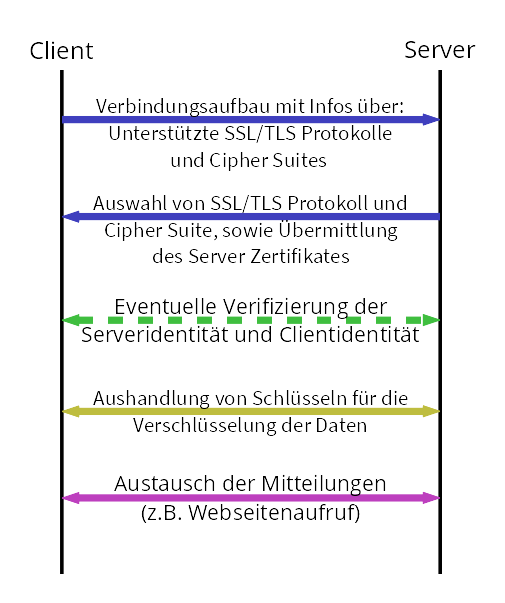 Client

Server

Verbindungsaufbau mit Infos über: Unterstützte SSL/TLS Protokolle und Cipher Suites

Auswahl von SSL/TLS Protokoll und Cipher Suite, sowie Übermittlung des Server Zertifikates

Eventuelle Verifizierung der Serveridentität und Clientidentität

Aushandlung von Schlüsseln für die Verschlüsselung der Daten

Austausch der Mitteilungen (z.B. Webseitenaufruf)